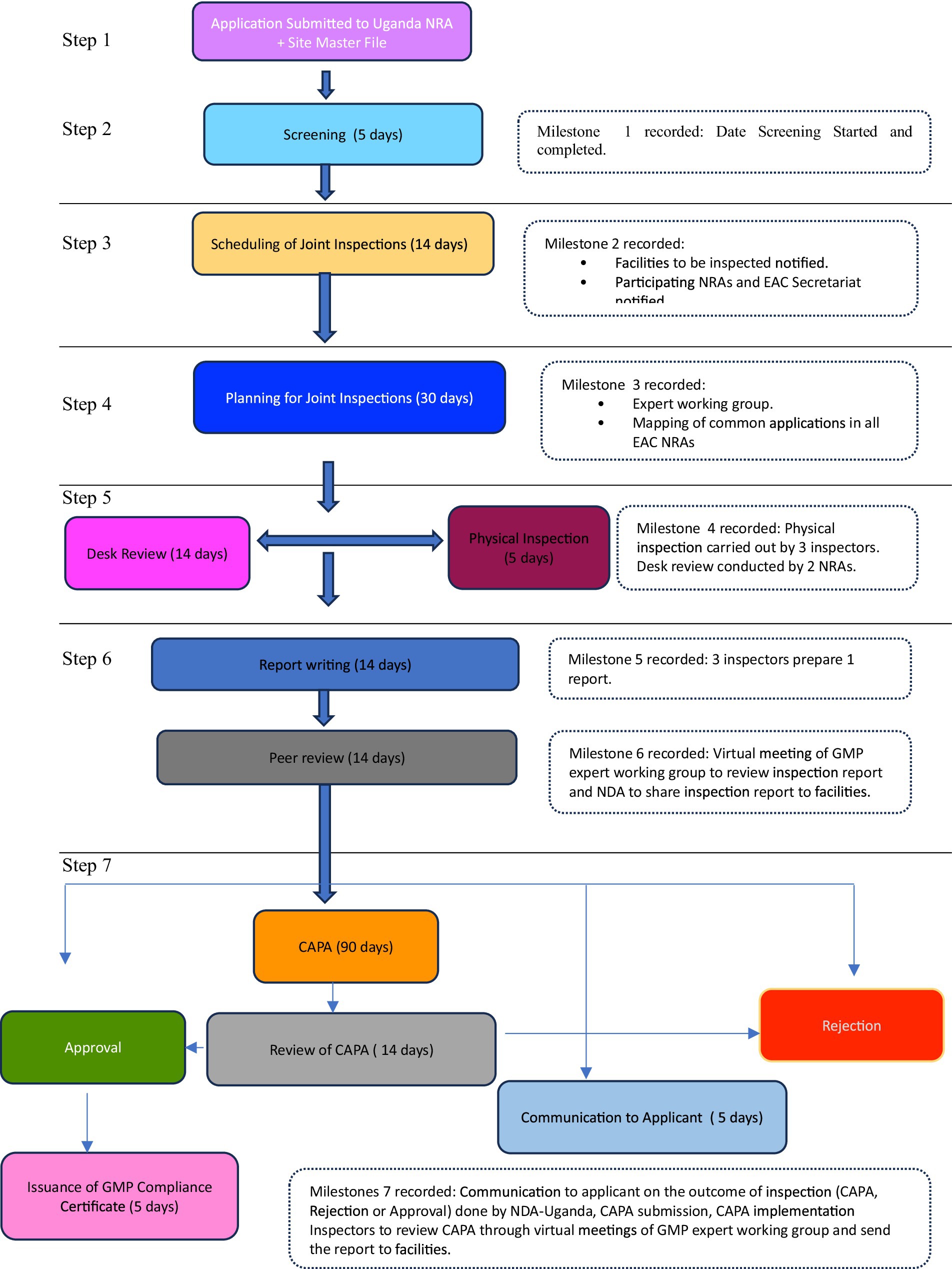 Step 1

Application Submitted to Uganda NRA + Site Master File

Step 2

Screening (5 days)

Milestone 1 recorded: Date Screening Started and completed.

Step 3

Scheduling of Joint Inspections (14 days)

Milestone 2 recorded:
• Facilities to be inspected notified.
• Participating NRAs and EAC Secretariat notified

Step 4

Planning for Joint Inspections (30 days)

Milestone 3 recorded:
• Expert working group.
• Mapping of common applications in all EAC NRAs

Step 5

Desk Review (14 days)

Physical Inspection (5 days)

Milestone 4 recorded: Physical inspection carried out by 3 inspectors. Desk review conducted by 2 NRAs.

Step 6

Report writing (14 days)

Milestone 5 recorded: 3 inspectors prepare 1 report.

Peer review (14 days)

Milestone 6 recorded: Virtual meeting of GMP expert working group to review inspection report and NDA to share inspection report to facilities.

Step 7

CAPA (90 days)

Approval

Review of CAPA ( 14 days)

Rejection

Communication to Applicant ( 5 days)

Issuance of GMP Compliance Certificate (5 days)

Milestones 7 recorded: Communication to applicant on the outcome of inspection (CAPA, Rejection or Approval) done by NDA-Uganda, CAPA submission, CAPA implementation Inspectors to review CAPA through virtual meetings of GMP expert working group and send the report to facilities.